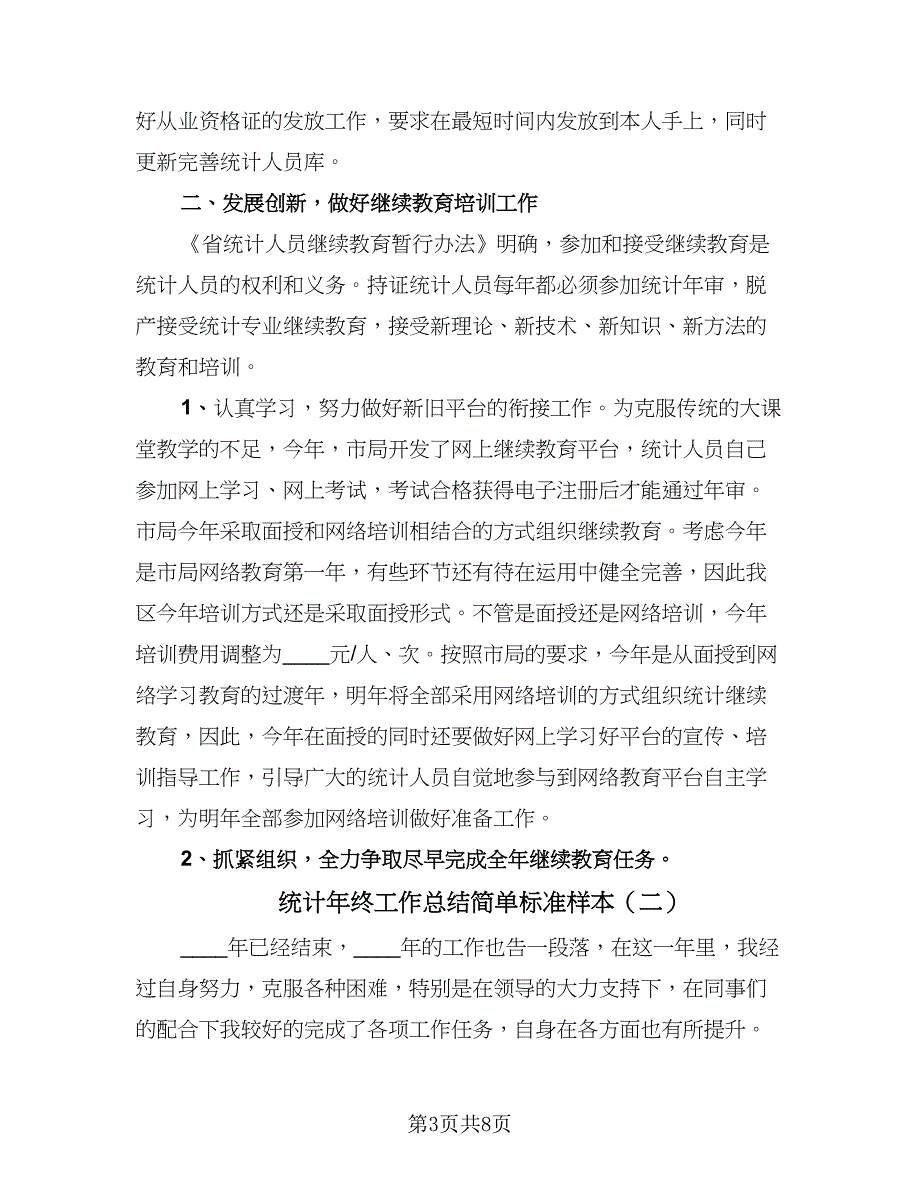 好从业资格证的发放工作，要求在最短时间内发放到本人手上，同时更新完善统计人员库。

二、发展创新，做好继续教育培训工作

《省统计人员继续教育暂行办法》明确，参加和接受继续教育是统计人员的权利和义务。持证统计人员每年都必须参加统计年审，脱产接受统计专业继续教育，接受新理论、新技术、新知识、新方法的教育和培训。

1、认真学习，努力做好新旧平台的衔接工作。为克服传统的大课堂教学的不足，今年，市局开发了网上继续教育平台，统计人员自己参加网上学习、网上考试，考试合格获得电子注册后才能通过年审。市局今年采取面授和网络培训相结合的方式组织继续教育。考虑今年是市局网络教育第一年，有些环节还有待在运用中健全完善，因此我区今年培训方式还是采取面授形式。不管是面授还是网络培训，今年培训费用调整为____元/人、次。按照市局的要求，今年是从面授到网络学习教育的过渡年，明年将全部采用网络培训的方式组织统计继续教育，因此，今年在面授的同时还要做好网上学习好平台的宣传、培训指导工作，引导广大的统计人员自觉地参与到网络教育平台自主学习，为明年全部参加网络培训做好准备工作。

2、抓紧组织，全力争取尽早完成全年继续教育任务。

统计年终工作总结简单标准样本（二）

____年已经结束，____年的工作也告一段落，在这一年里，我经过自身努力，克服各种困难，特别是在领导的大力支持下，在同事们的配合下我较好的完成了各项工作任务，自身在各方面也有所提升。

第3页共8页